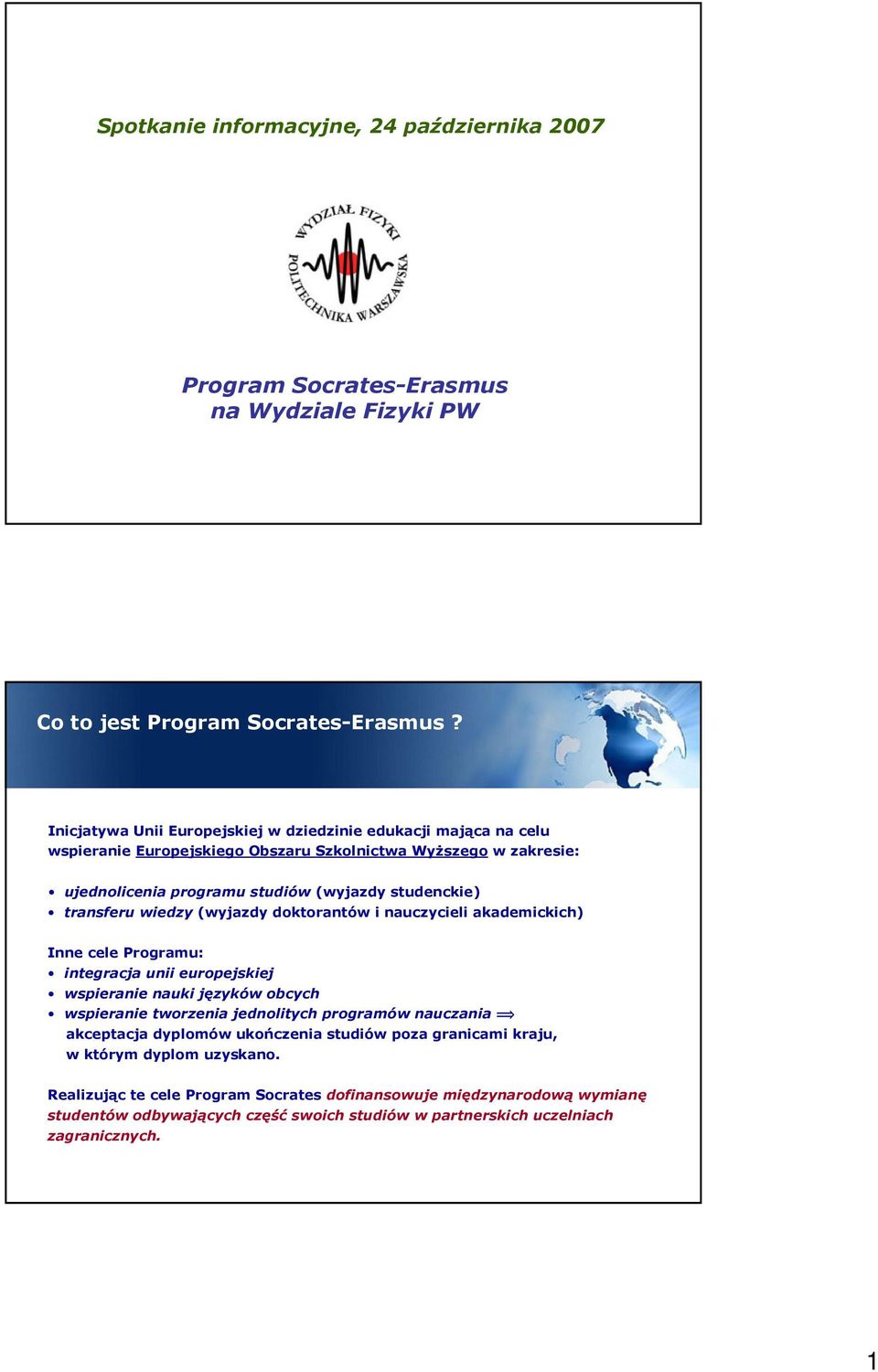 Spotkanie informacyjne, 24 października 2007

WYDZIAŁ FIZYKI
POLITECHNIKA WARSZAWSKA

Program Socrates-Erasmus
na Wydziale Fizyki PW

Co to jest Program Socrates-Erasmus ?

Inicjatywa Unii Europejskiej w dziedzinie edukacji mająca na celu wspieranie Europejskiego Obszaru Szkolnictwa Wyższego w zakresie:

• ujednolicenia programu studiów (wyjazdy studenckie)
• transferu wiedzy (wyjazdy doktorantów i nauczycieli akademickich)

Inne cele Programu:
• integracja unii europejskiej
• wspieranie nauki języków obcych
• wspieranie tworzenia jednolitych programów nauczania $\Longrightarrow$ akceptacja dyplomów ukończenia studiów poza granicami kraju, w którym dyplom uzyskano.

Realizując te cele Program Socrates dofinansowuje międzynarodową wymianę studentów odbywających część swoich studiów w partnerskich uczelniach zagranicznych.

1